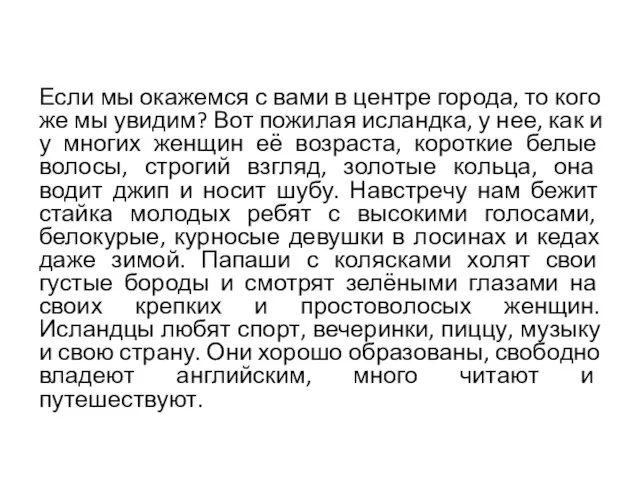 Если мы окажемся с вами в центре города, то кого же мы увидим? Вот пожилая исландка, у нее, как и у многих женщин её возраста, короткие белые волосы, строгий взгляд, золотые кольца, она водит джип и носит шубу. Навстречу нам бежит стайка молодых ребят с высокими голосами, белокурые, курносые девушки в лосинах и кедах даже зимой. Папаши с колясками холят свои густые бороды и смотрят зелёными глазами на своих крепких и простоволосых женщин. Исландцы любят спорт, вечеринки, пиццу, музыку и свою страну. Они хорошо образованы, свободно владеют английским, много читают и путешествуют.